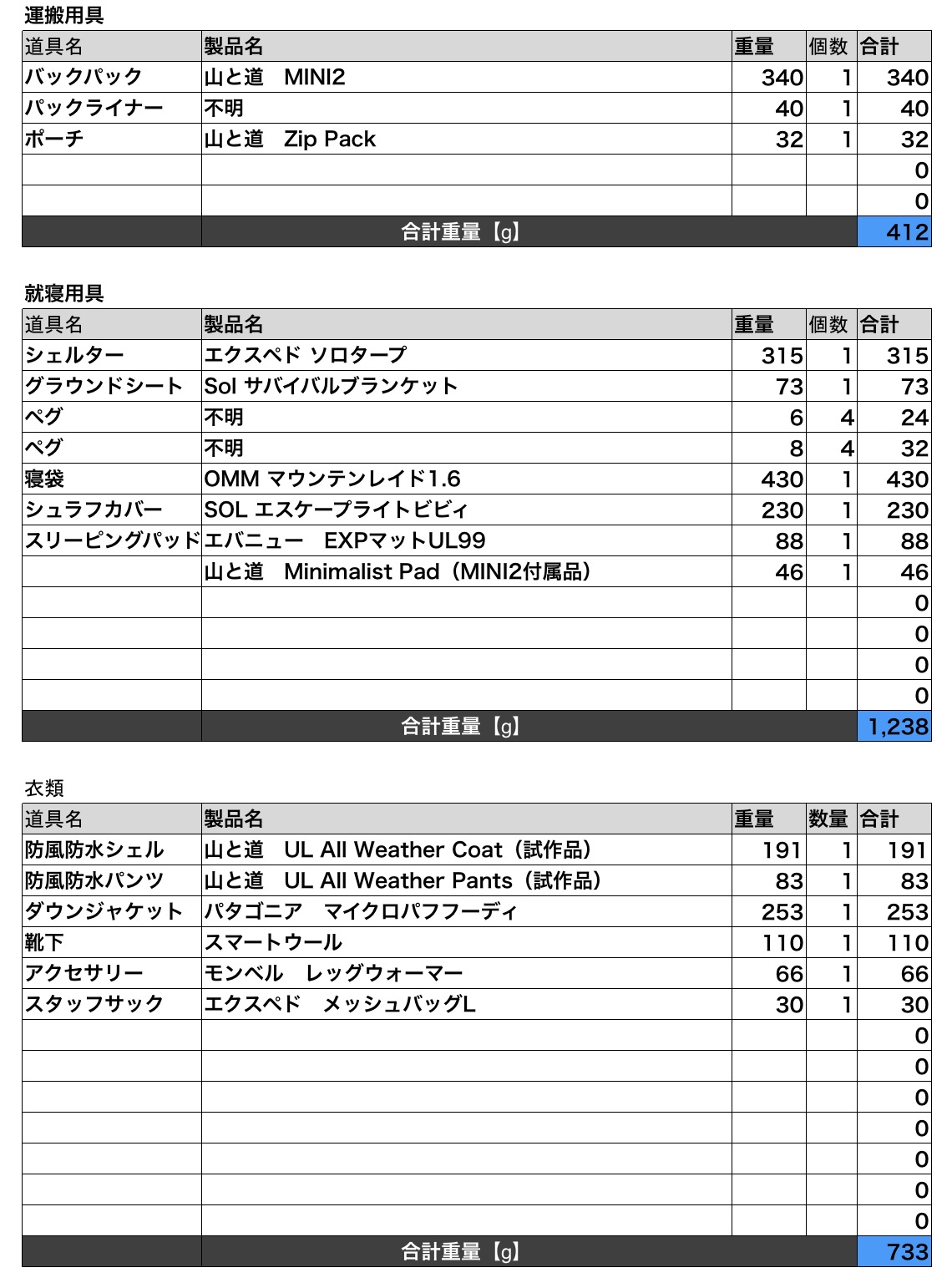 運搬用具

| 道具名 | 製品名 | 重量 | 個数 | 合計 |
|---|---|---|---|---|
| バックパック | 山と道　MINI2 | 340 | 1 | 340 |
| パックライナー | 不明 | 40 | 1 | 40 |
| ポーチ | 山と道　Zip Pack | 32 | 1 | 32 |
| | | | | 0 |
| | | | | 0 |
| | 合計重量【g】 | | | 412 |

就寝用具

| 道具名 | 製品名 | 重量 | 個数 | 合計 |
|---|---|---|---|---|
| シェルター | エクスペド ソロタープ | 315 | 1 | 315 |
| グラウンドシート | Sol サバイバルブランケット | 73 | 1 | 73 |
| ペグ | 不明 | 6 | 4 | 24 |
| ペグ | 不明 | 8 | 4 | 32 |
| 寝袋 | OMM マウンテンレイド1.6 | 430 | 1 | 430 |
| シュラフカバー | SOL エスケープライトビビィ | 230 | 1 | 230 |
| スリーピングパッド | エバニュー　EXPマットUL99 | 88 | 1 | 88 |
| | 山と道　Minimalist Pad（MINI2付属品） | 46 | 1 | 46 |
| | | | | 0 |
| | | | | 0 |
| | | | | 0 |
| | | | | 0 |
| | 合計重量【g】 | | | 1,238 |

衣類

| 道具名 | 製品名 | 重量 | 数量 | 合計 |
|---|---|---|---|---|
| 防風防水シェル | 山と道　UL All Weather Coat（試作品） | 191 | 1 | 191 |
| 防風防水パンツ | 山と道　UL All Weather Pants（試作品） | 83 | 1 | 83 |
| ダウンジャケット | パタゴニア　マイクロパフフーディ | 253 | 1 | 253 |
| 靴下 | スマートウール | 110 | 1 | 110 |
| アクセサリー | モンベル　レッグウォーマー | 66 | 1 | 66 |
| スタッフサック | エクスペド　メッシュバッグL | 30 | 1 | 30 |
| | | | | 0 |
| | | | | 0 |
| | | | | 0 |
| | | | | 0 |
| | | | | 0 |
| | | | | 0 |
| | | | | 0 |
| | 合計重量【g】 | | | 733 |